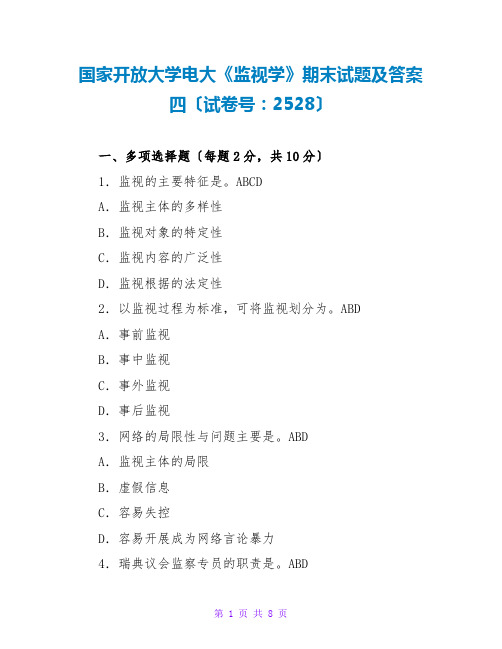 国家开放大学电大《监视学》期末试题及答案四〔试卷号：2528〕

一、多项选择题〔每题 2 分，共 10 分〕

1. 监视的主要特征是。ABCD

A. 监视主体的多样性

B. 监视对象的特定性

C. 监视内容的广泛性

D. 监视根据的法定性

2. 以监视过程为标准，可将监视划分为。ABD

A. 事前监视

B. 事中监视

C. 事外监视

D. 事后监视

3. 网络的局限性与问题主要是。ABD

A. 监视主体的局限

B. 虚假信息

C. 容易失控

D. 容易开展成为网络言论暴力

4. 瑞典议会监察专员的职责是。ABD

第 1 页 共 8 页